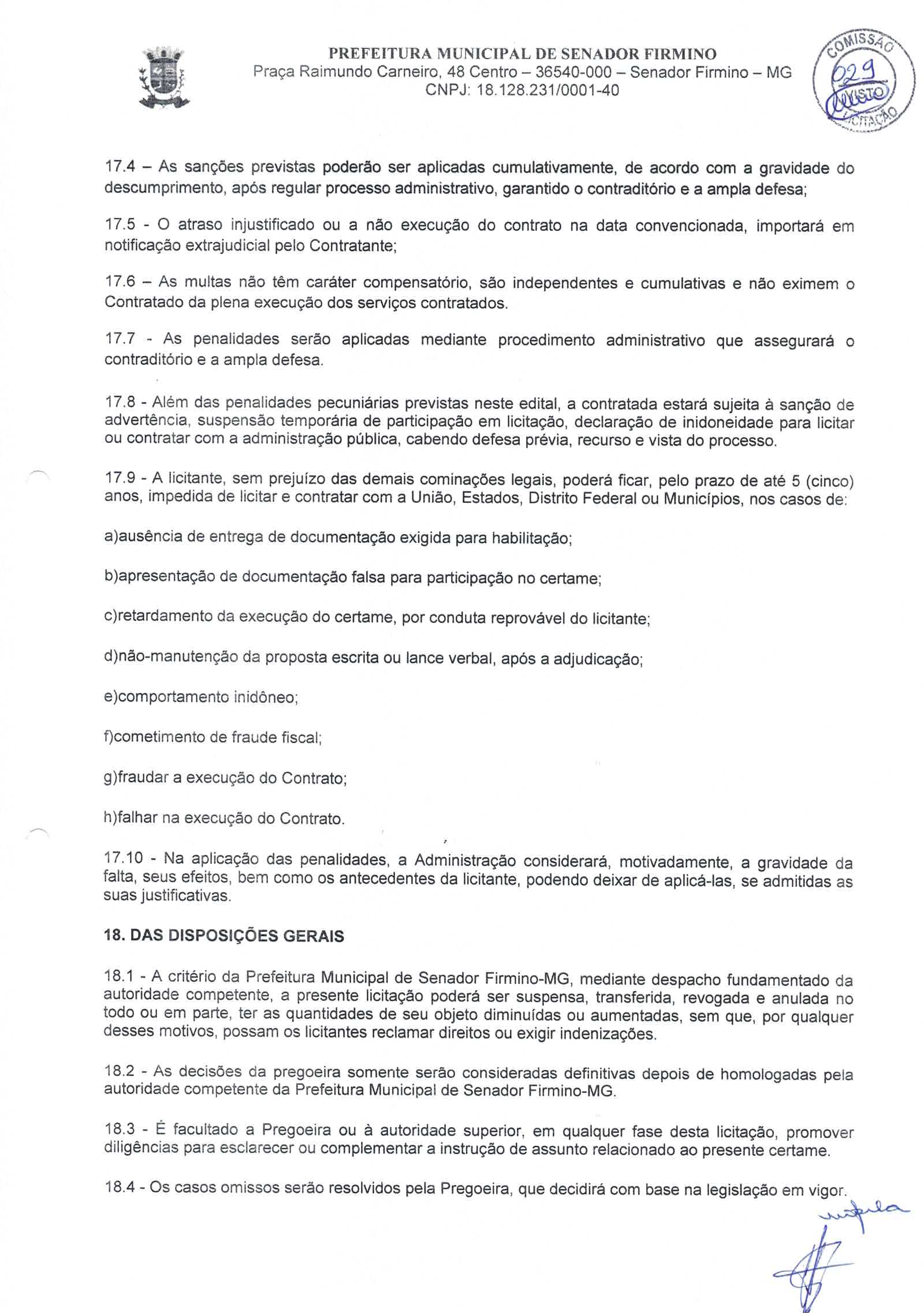 PREFEITURA MUNICIPAL DE SENADOR FIRMINO
Praça Raimundo Carneiro, 48 Centro – 36540-000 – Senador Firmino – MG
CNPJ: 18.128.231/0001-40

COMISSÃO 029 VISTO LICITAÇÃO

17.4 – As sanções previstas poderão ser aplicadas cumulativamente, de acordo com a gravidade do descumprimento, após regular processo administrativo, garantido o contraditório e a ampla defesa;

17.5 - O atraso injustificado ou a não execução do contrato na data convencionada, importará em notificação extrajudicial pelo Contratante;

17.6 – As multas não têm caráter compensatório, são independentes e cumulativas e não eximem o Contratado da plena execução dos serviços contratados.

17.7 - As penalidades serão aplicadas mediante procedimento administrativo que assegurará o contraditório e a ampla defesa.

17.8 - Além das penalidades pecuniárias previstas neste edital, a contratada estará sujeita à sanção de advertência, suspensão temporária de participação em licitação, declaração de inidoneidade para licitar ou contratar com a administração pública, cabendo defesa prévia, recurso e vista do processo.

17.9 - A licitante, sem prejuízo das demais cominações legais, poderá ficar, pelo prazo de até 5 (cinco) anos, impedida de licitar e contratar com a União, Estados, Distrito Federal ou Municípios, nos casos de:

a)ausência de entrega de documentação exigida para habilitação;

b)apresentação de documentação falsa para participação no certame;

c)retardamento da execução do certame, por conduta reprovável do licitante;

d)não-manutenção da proposta escrita ou lance verbal, após a adjudicação;

e)comportamento inidôneo;

f)cometimento de fraude fiscal;

g)fraudar a execução do Contrato;

h)falhar na execução do Contrato.

17.10 - Na aplicação das penalidades, a Administração considerará, motivadamente, a gravidade da falta, seus efeitos, bem como os antecedentes da licitante, podendo deixar de aplicá-las, se admitidas as suas justificativas.

18. DAS DISPOSIÇÕES GERAIS

18.1 - A critério da Prefeitura Municipal de Senador Firmino-MG, mediante despacho fundamentado da autoridade competente, a presente licitação poderá ser suspensa, transferida, revogada e anulada no todo ou em parte, ter as quantidades de seu objeto diminuídas ou aumentadas, sem que, por qualquer desses motivos, possam os licitantes reclamar direitos ou exigir indenizações.

18.2 - As decisões da pregoeira somente serão consideradas definitivas depois de homologadas pela autoridade competente da Prefeitura Municipal de Senador Firmino-MG.

18.3 - É facultado a Pregoeira ou à autoridade superior, em qualquer fase desta licitação, promover diligências para esclarecer ou complementar a instrução de assunto relacionado ao presente certame.

18.4 - Os casos omissos serão resolvidos pela Pregoeira, que decidirá com base na legislação em vigor.